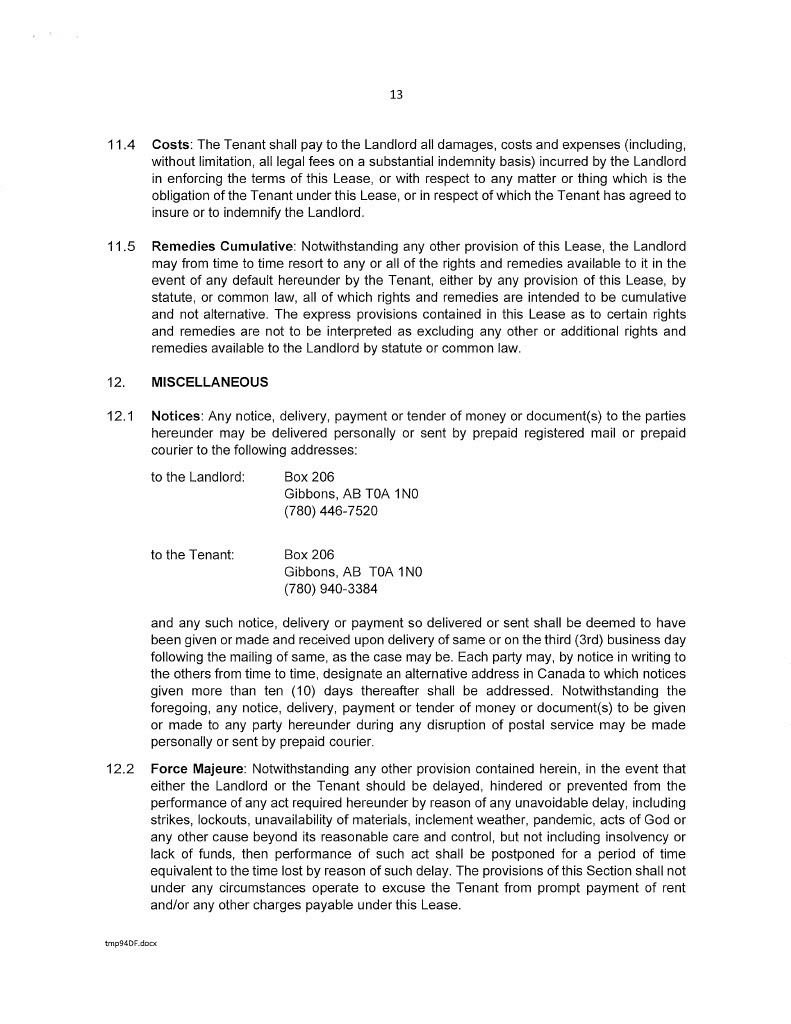 13

11.4 **Costs**: The Tenant shall pay to the Landlord all damages, costs and expenses (including, without limitation, all legal fees on a substantial indemnity basis) incurred by the Landlord in enforcing the terms of this Lease, or with respect to any matter or thing which is the obligation of the Tenant under this Lease, or in respect of which the Tenant has agreed to insure or to indemnify the Landlord.

11.5 **Remedies Cumulative**: Notwithstanding any other provision of this Lease, the Landlord may from time to time resort to any or all of the rights and remedies available to it in the event of any default hereunder by the Tenant, either by any provision of this Lease, by statute, or common law, all of which rights and remedies are intended to be cumulative and not alternative. The express provisions contained in this Lease as to certain rights and remedies are not to be interpreted as excluding any other or additional rights and remedies available to the Landlord by statute or common law.

12. **MISCELLANEOUS**

12.1 **Notices**: Any notice, delivery, payment or tender of money or document(s) to the parties hereunder may be delivered personally or sent by prepaid registered mail or prepaid courier to the following addresses:

to the Landlord: Box 206
Gibbons, AB T0A 1N0
(780) 446-7520

to the Tenant: Box 206
Gibbons, AB T0A 1N0
(780) 940-3384

and any such notice, delivery or payment so delivered or sent shall be deemed to have been given or made and received upon delivery of same or on the third (3rd) business day following the mailing of same, as the case may be. Each party may, by notice in writing to the others from time to time, designate an alternative address in Canada to which notices given more than ten (10) days thereafter shall be addressed. Notwithstanding the foregoing, any notice, delivery, payment or tender of money or document(s) to be given or made to any party hereunder during any disruption of postal service may be made personally or sent by prepaid courier.

12.2 **Force Majeure**: Notwithstanding any other provision contained herein, in the event that either the Landlord or the Tenant should be delayed, hindered or prevented from the performance of any act required hereunder by reason of any unavoidable delay, including strikes, lockouts, unavailability of materials, inclement weather, pandemic, acts of God or any other cause beyond its reasonable care and control, but not including insolvency or lack of funds, then performance of such act shall be postponed for a period of time equivalent to the time lost by reason of such delay. The provisions of this Section shall not under any circumstances operate to excuse the Tenant from prompt payment of rent and/or any other charges payable under this Lease.

tmp94DF.docx